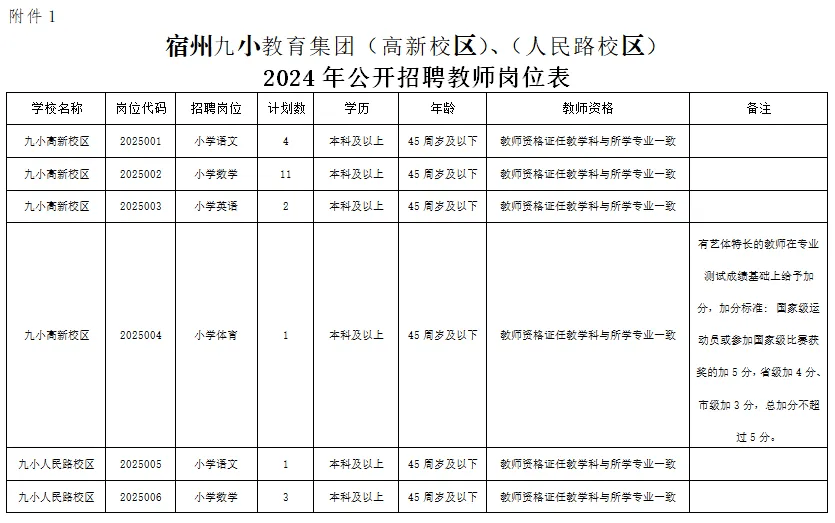 附件 1

宿州九小教育集团（高新校区）、（人民路校区）
2024 年公开招聘教师岗位表

| 学校名称 | 岗位代码 | 招聘岗位 | 计划数 | 学历 | 年龄 | 教师资格 | 备注 |
|---|---|---|---|---|---|---|---|
| 九小高新校区 | 2025001 | 小学语文 | 4 | 本科及以上 | 45 周岁及以下 | 教师资格证任教学科与所学专业一致 | |
| 九小高新校区 | 2025002 | 小学数学 | 11 | 本科及以上 | 45 周岁及以下 | 教师资格证任教学科与所学专业一致 | |
| 九小高新校区 | 2025003 | 小学英语 | 2 | 本科及以上 | 45 周岁及以下 | 教师资格证任教学科与所学专业一致 | |
| 九小高新校区 | 2025004 | 小学体育 | 1 | 本科及以上 | 45 周岁及以下 | 教师资格证任教学科与所学专业一致 | 有艺体特长的教师在专业测试成绩基础上给予加分，加分标准：国家级运动员或参加国家级比赛获奖的加 5 分，省级加 4 分、市级加 3 分，总加分不超过 5 分。 |
| 九小人民路校区 | 2025005 | 小学语文 | 1 | 本科及以上 | 45 周岁及以下 | 教师资格证任教学科与所学专业一致 | |
| 九小人民路校区 | 2025006 | 小学数学 | 3 | 本科及以上 | 45 周岁及以下 | 教师资格证任教学科与所学专业一致 | |